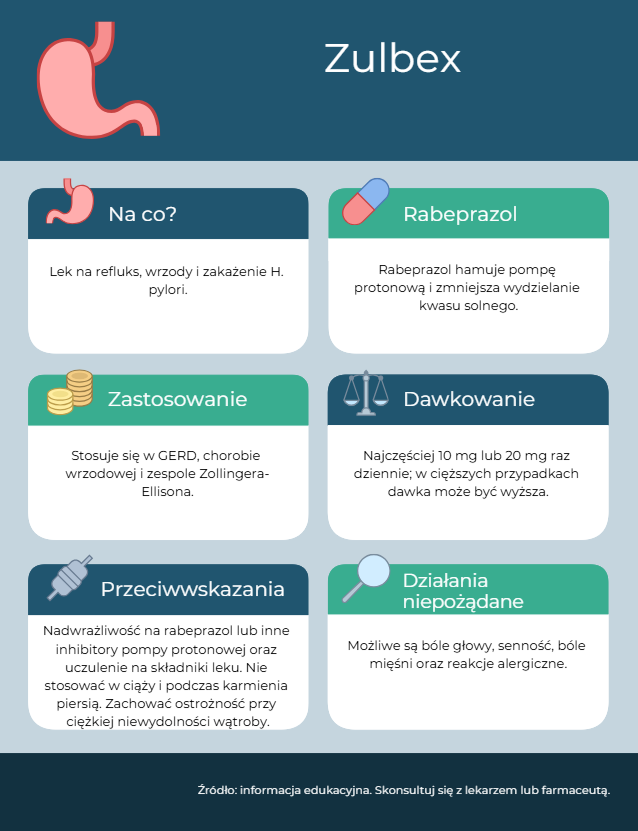 Zulbex

Na co?

Lek na refluks, wrzody i zakażenie H. pylori.

Rabeprazol

Rabeprazol hamuje pompę protonową i zmniejsza wydzielanie kwasu solnego.

Zastosowanie

Stosuje się w GERD, chorobie wrzodowej i zespole Zollingera-Ellisona.

Dawkowanie

Najczęściej 10 mg lub 20 mg raz dziennie; w cięższych przypadkach dawka może być wyższa.

Przeciwwskazania

Nadwrażliwość na rabeprazol lub inne inhibitory pompy protonowej oraz uczulenie na składniki leku. Nie stosować w ciąży i podczas karmienia piersią. Zachować ostrożność przy ciężkiej niewydolności wątroby.

Działania niepożądane

Możliwe są bóle głowy, senność, bóle mięśni oraz reakcje alergiczne.

Źródło: informacja edukacyjna. Skonsultuj się z lekarzem lub farmaceutą.